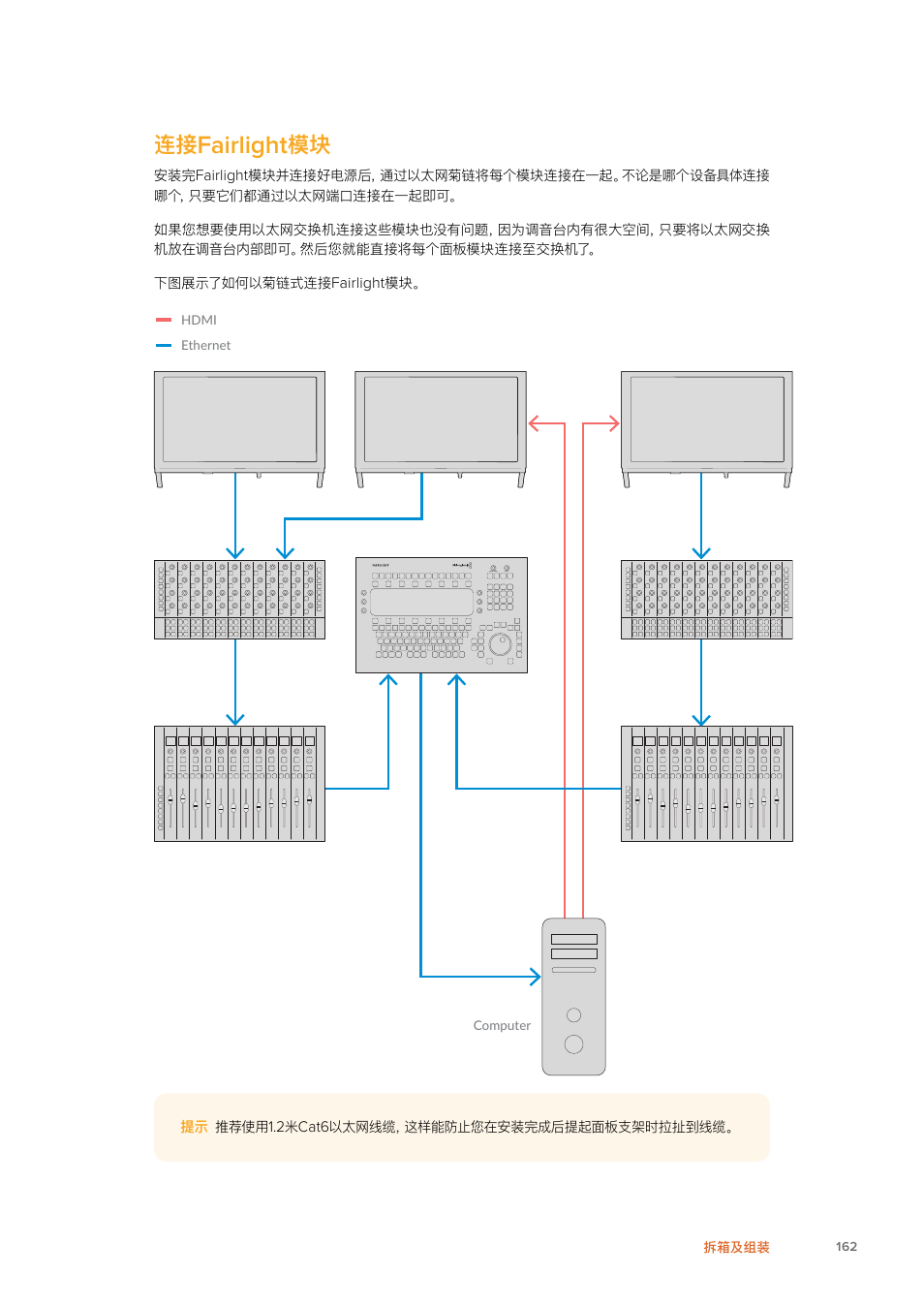 连接Fairlight模块

安装完Fairlight模块并连接好电源后，通过以太网菊链将每个模块连接在一起。不论是哪个设备具体连接哪个，只要它们都通过以太网端口连接在一起即可。

如果您想要使用以太网交换机连接这些模块也没有问题，因为调音台内有很大空间，只要将以太网交换机放在调音台内部即可。然后您就能直接将每个面板模块连接至交换机了。

下图展示了如何以菊链式连接Fairlight模块。

HDMI
Ethernet

Computer

提示 推荐使用1.2米Cat6以太网线缆，这样能防止您在安装完成后提起面板支架时拉扯到线缆。

拆箱及组装 162